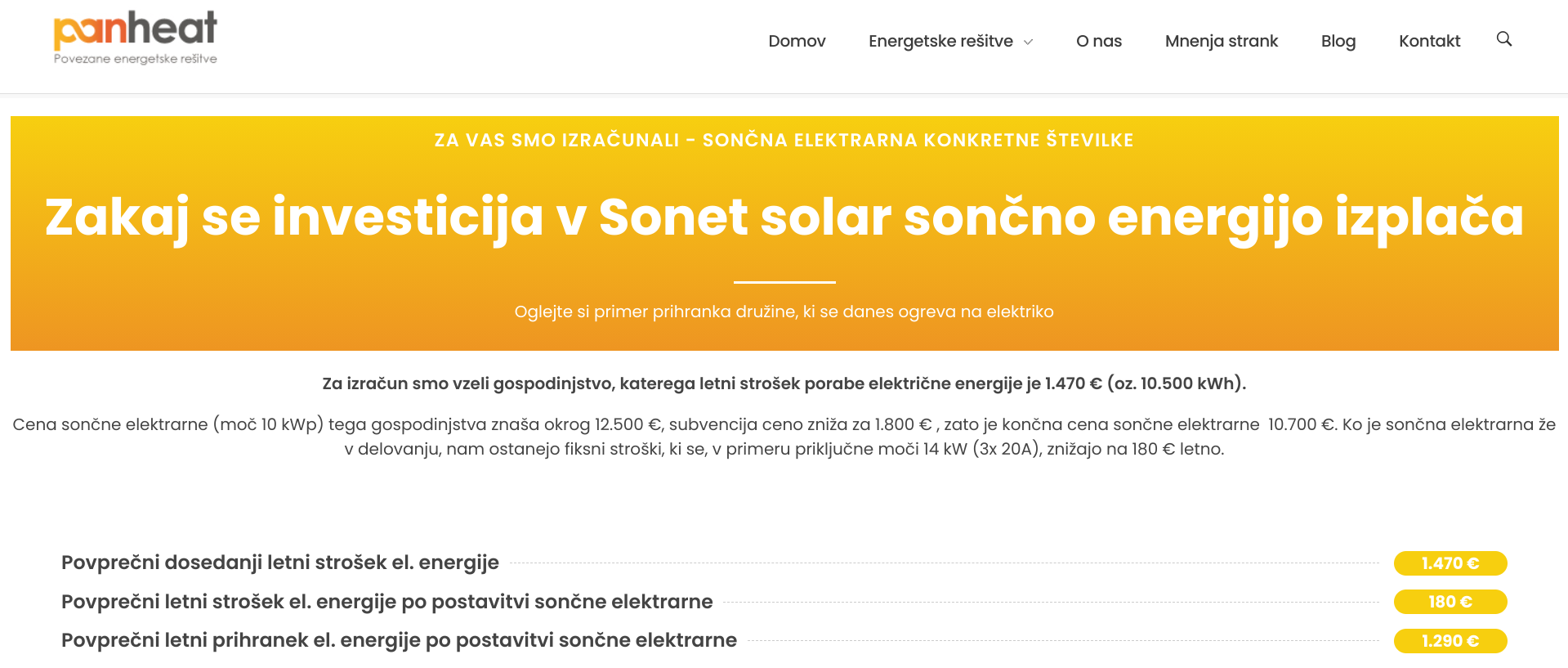 panheat
Povezane energetske rešitve

Domov Energetske rešitve O nas Mnenja strank Blog Kontakt

ZA VAS SMO IZRAČUNALI - SONČNA ELEKTRARNA KONKRETNE ŠTEVILKE

Zakaj se investicija v Sonet solar sončno energijo izplača

Oglejte si primer prihranka družine, ki se danes ogreva na elektriko

Za izračun smo vzeli gospodinjstvo, katerega letni strošek porabe električne energije je 1.470 € (oz. 10.500 kWh).

Cena sončne elektrarne (moč 10 kWp) tega gospodinjstva znaša okrog 12.500 €, subvencija ceno zniža za 1.800 € , zato je končna cena sončne elektrarne 10.700 €. Ko je sončna elektrarna že v delovanju, nam ostanejo fiksni stroški, ki se, v primeru priključne moči 14 kW (3x 20A), znižajo na 180 € letno.

Povprečni dosedanji letni strošek el. energije 1.470 €
Povprečni letni strošek el. energije po postavitvi sončne elektrarne 180 €
Povprečni letni prihranek el. energije po postavitvi sončne elektrarne 1.290 €